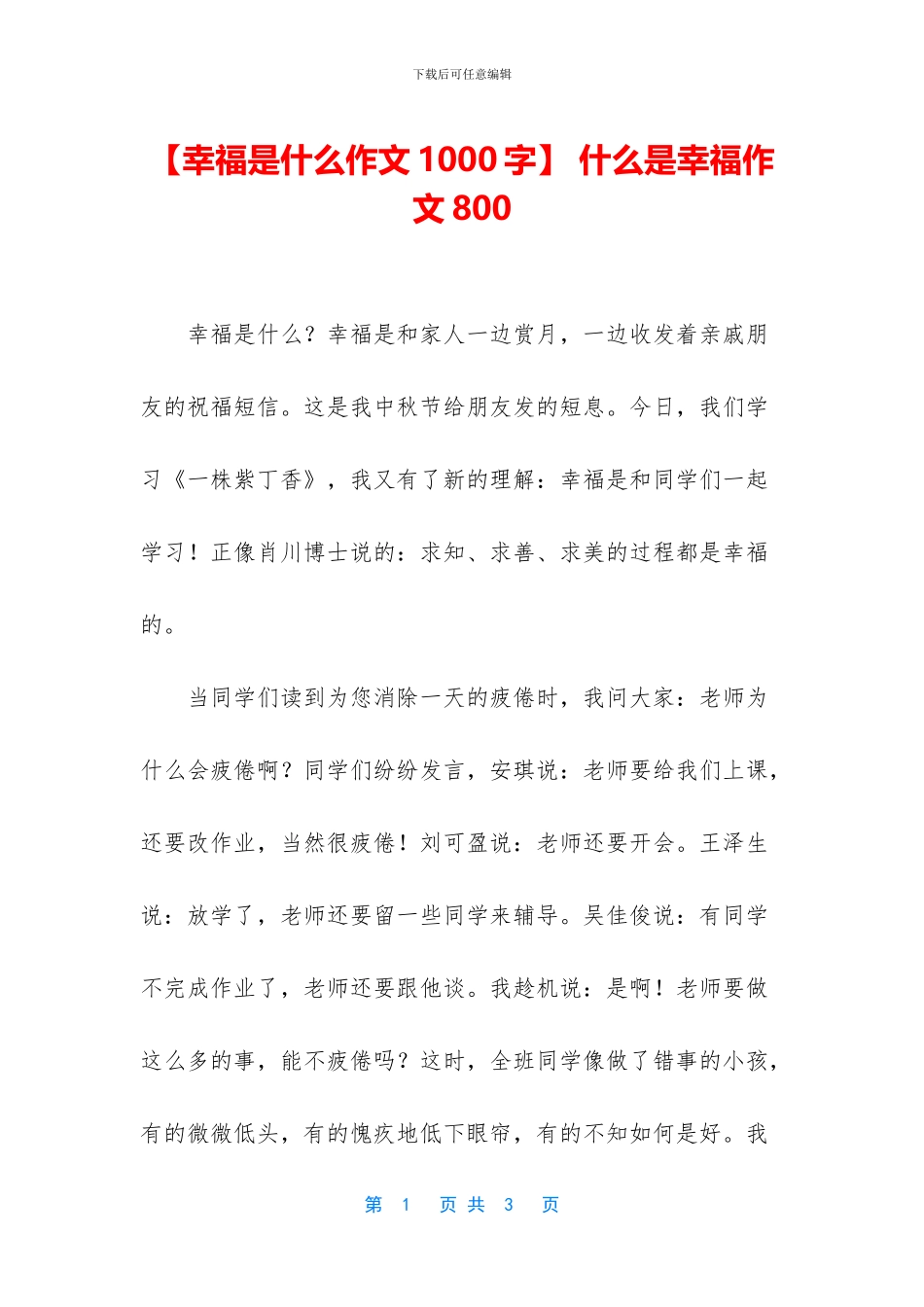 下载后可任意编辑

【幸福是什么作文 1000 字】 什么是幸福作文 800

幸福是什么？幸福是和家人一边赏月，一边收发着亲戚朋友的祝福短信。这是我中秋节给朋友发的短息。今日，我们学习《一株紫丁香》，我又有了新的理解：幸福是和同学们一起学习！正像肖川博士说的：求知、求善、求美的过程都是幸福的。

当同学们读到为您消除一天的疲倦时，我问大家：老师为什么会疲倦啊？同学们纷纷发言，安琪说：老师要给我们上课，还要改作业，当然很疲倦！刘可盈说：老师还要开会。王泽生说：放学了，老师还要留一些同学来辅导。吴佳俊说：有同学不完成作业了，老师还要跟他谈。我趁机说：是啊！老师要做这么多的事，能不疲倦吗？这时，全班同学像做了错事的小孩，有的微微低头，有的愧疚地低下眼帘，有的不知如何是好。我

第 1 页 共 3 页